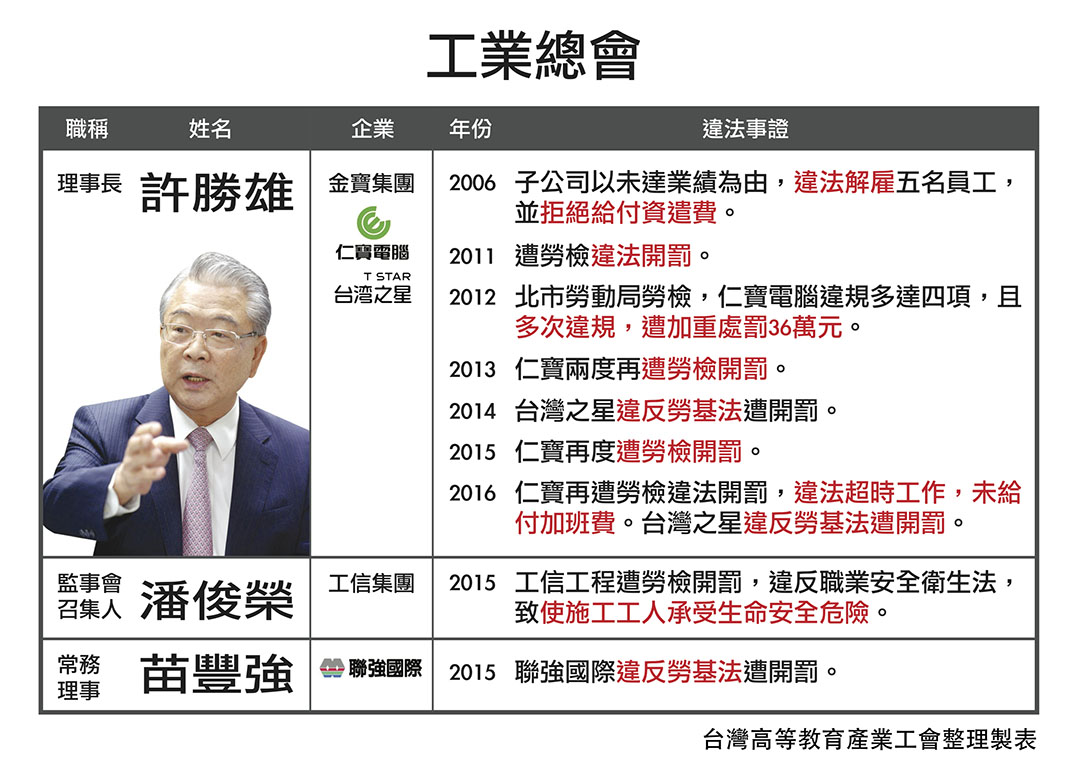 工業總會

| 職稱 | 姓名 | 企業 | 年份 | 違法事證 |
|---|---|---|---|---|
| 理事長 | 許勝雄 | 金寶集團 仁寶電腦 T STAR 台灣之星 | 2006 | 子公司以未達業績為由，違法解雇五名員工，並拒絕給付資遣費。 |
| | | | 2011 | 遭勞檢違法開罰。 |
| | | | 2012 | 北市勞動局勞檢，仁寶電腦違規多達四項，且多次違規，遭加重處罰36萬元。 |
| | | | 2013 | 仁寶兩度再遭勞檢開罰。 |
| | | | 2014 | 台灣之星違反勞基法遭開罰。 |
| | | | 2015 | 仁寶再度遭勞檢開罰。 |
| | | | 2016 | 仁寶再遭勞檢違法開罰，違法超時工作，未給付加班費。台灣之星違反勞基法遭開罰。 |
| 監事會召集人 | 潘俊榮 | 工信集團 | 2015 | 工信工程遭勞檢開罰，違反職業安全衛生法，致使施工工人承受生命安全危險。 |
| 常務理事 | 苗豐強 | 聯強國際 | 2015 | 聯強國際違反勞基法遭開罰。 |

台灣高等教育產業工會整理製表